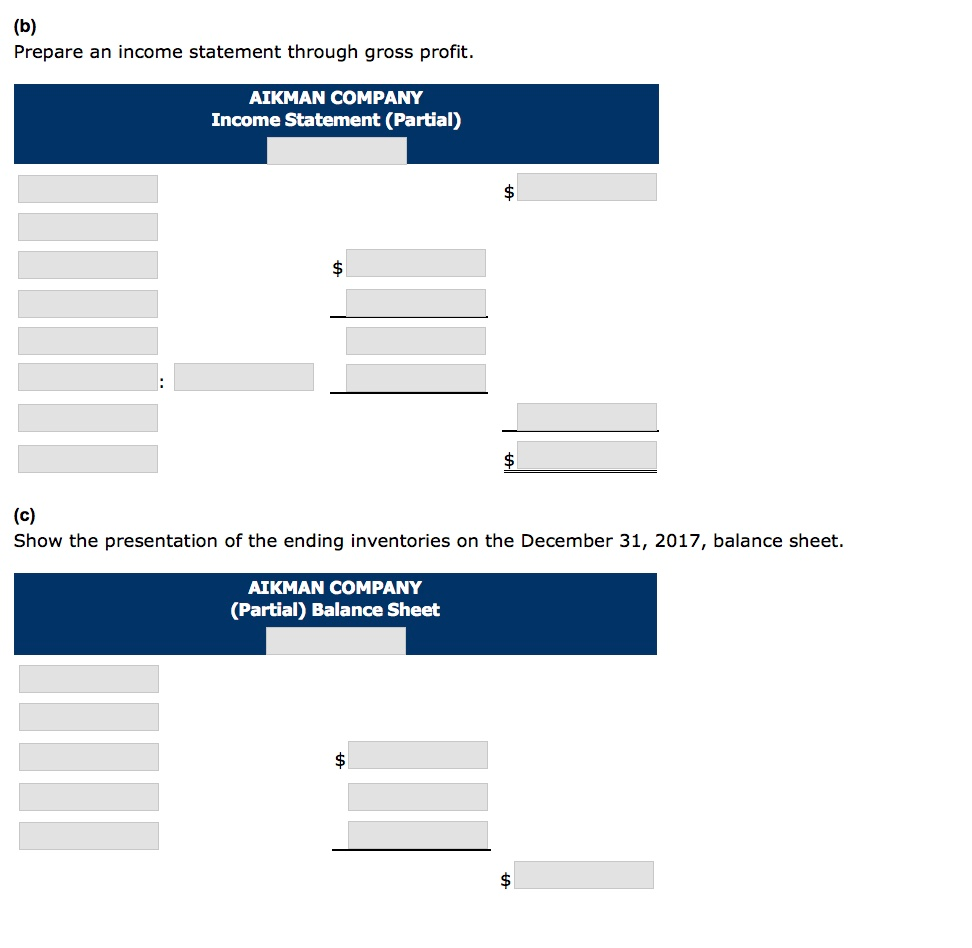 (b)
Prepare an income statement through gross profit.

AIKMAN COMPANY
Income Statement (Partial)

$

$

:

$

(c)
Show the presentation of the ending inventories on the December 31, 2017, balance sheet.

AIKMAN COMPANY
(Partial) Balance Sheet

$

$